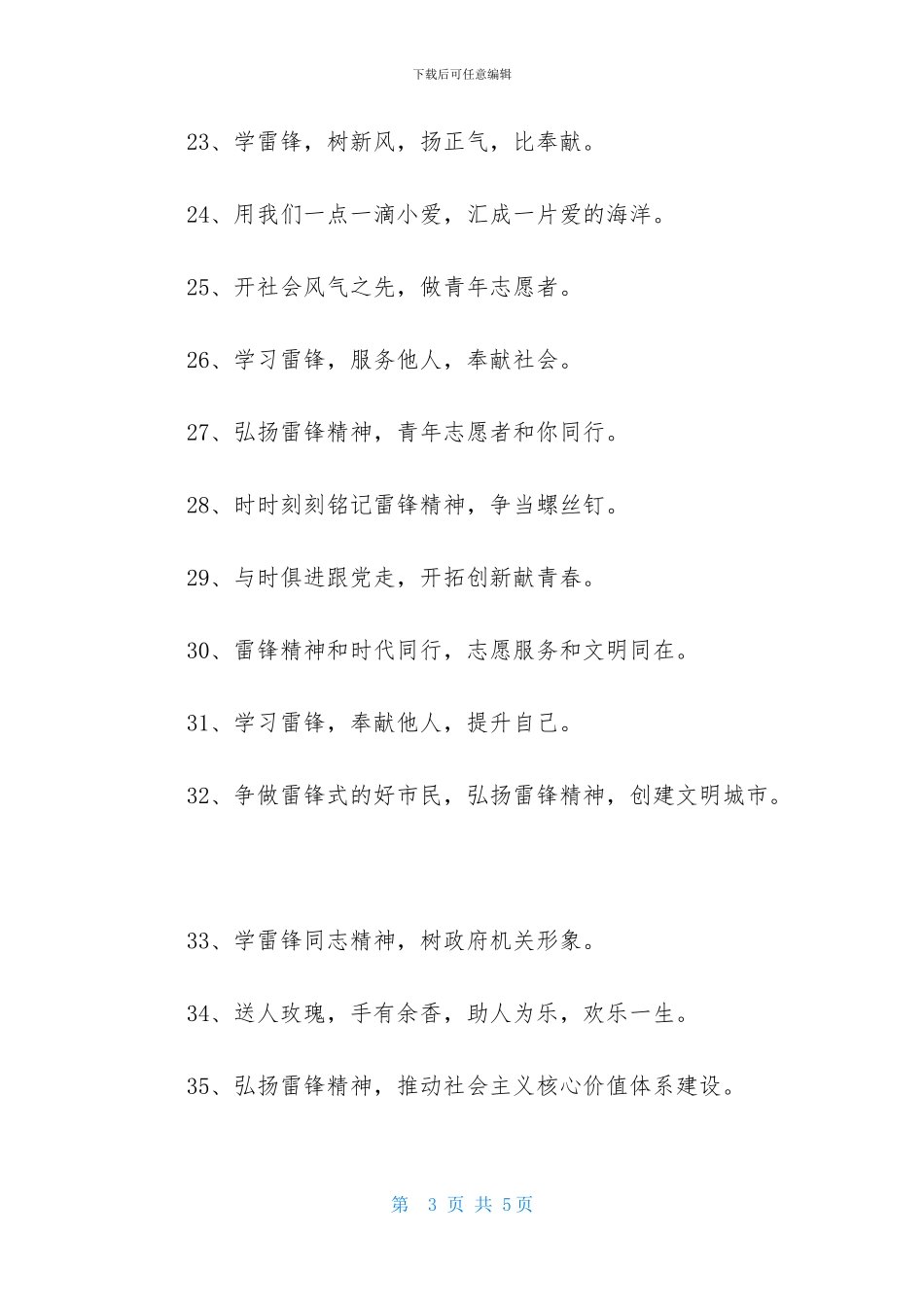 下载后可任意编辑

23、学雷锋，树新风，扬正气，比奉献。

24、用我们一点一滴小爱，汇成一片爱的海洋。

25、开社会风气之先，做青年志愿者。

26、学习雷锋，服务他人，奉献社会。

27、弘扬雷锋精神，青年志愿者和你同行。

28、时时刻刻铭记雷锋精神，争当螺丝钉。

29、与时俱进跟党走，开拓创新献青春。

30、雷锋精神和时代同行，志愿服务和文明同在。

31、学习雷锋，奉献他人，提升自己。

32、争做雷锋式的好市民，弘扬雷锋精神，创建文明城市。

33、学雷锋同志精神，树政府机关形象。

34、送人玫瑰，手有余香，助人为乐，欢乐一生。

35、弘扬雷锋精神，推动社会主义核心价值体系建设。

第 3 页 共 5页